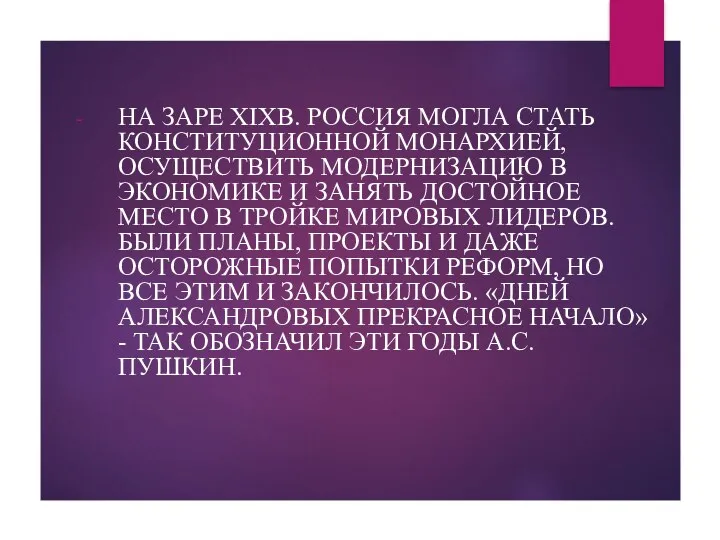 - НА ЗАРЕ XIXВ. РОССИЯ МОГЛА СТАТЬ КОНСТИТУЦИОННОЙ МОНАРХИЕЙ, ОСУЩЕСТВИТЬ МОДЕРНИЗАЦИЮ В ЭКОНОМИКЕ И ЗАНЯТЬ ДОСТОЙНОЕ МЕСТО В ТРОЙКЕ МИРОВЫХ ЛИДЕРОВ. БЫЛИ ПЛАНЫ, ПРОЕКТЫ И ДАЖЕ ОСТОРОЖНЫЕ ПОПЫТКИ РЕФОРМ, НО ВСЕ ЭТИМ И ЗАКОНЧИЛОСЬ. «ДНЕЙ АЛЕКСАНДРОВЫХ ПРЕКРАСНОЕ НАЧАЛО» - ТАК ОБОЗНАЧИЛ ЭТИ ГОДЫ А.С. ПУШКИН.